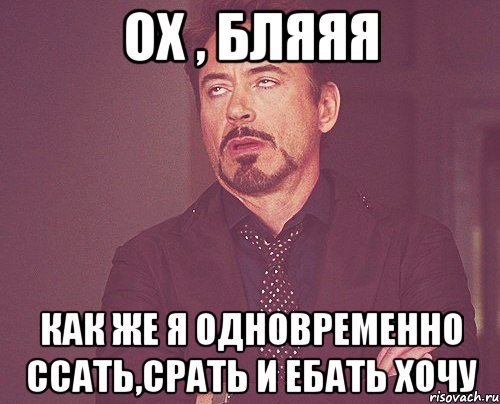 ОХ , БЛЯЯЯ

КАК ЖЕ Я ОДНОВРЕМЕННО ССАТЬ,СРАТЬ И ЕБАТЬ ХОЧУ

risovach.ru